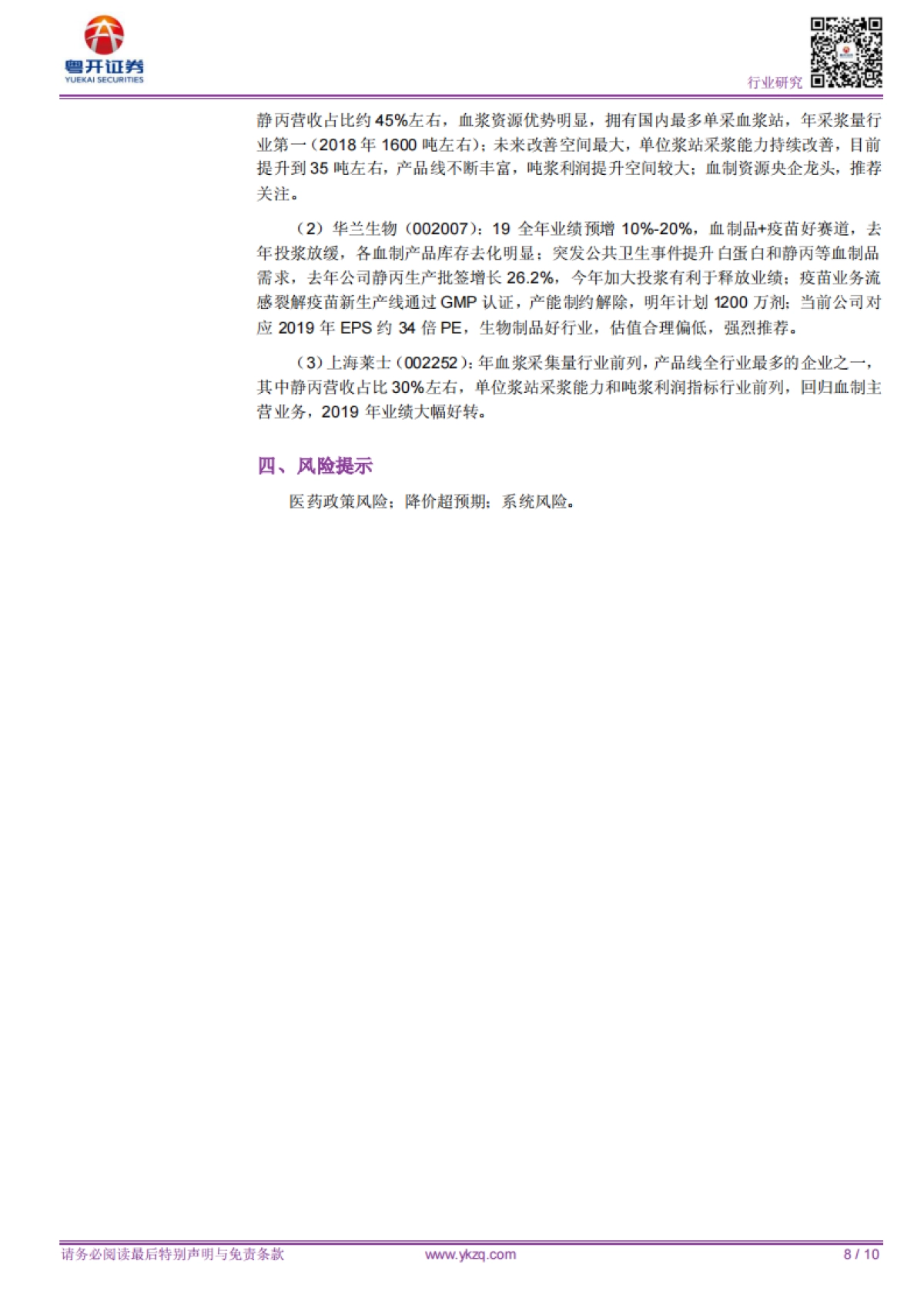 粤开证券
YUEKAI SECURITIES

行业研究

静丙营收占比约 45%左右，血浆资源优势明显，拥有国内最多单采血浆站，年采浆量行业第一（2018 年 1600 吨左右）；未来改善空间最大，单位浆站采浆能力持续改善，目前提升到 35 吨左右，产品线不断丰富，吨浆利润提升空间较大；血制资源央企龙头，推荐关注。

（2）华兰生物（002007）：19 全年业绩预增 10%-20%，血制品+疫苗好赛道，去年投浆放缓，各血制产品库存去化明显；突发公共卫生事件提升白蛋白和静丙等血制品需求，去年公司静丙生产批签增长 26.2%，今年加大投浆有利于释放业绩；疫苗业务流感裂解疫苗新生产线通过 GMP 认证，产能制约解除，明年计划 1200 万剂；当前公司对应 2019 年 EPS 约 34 倍 PE，生物制品好行业，估值合理偏低，强烈推荐。

（3）上海莱士（002252）：年血浆采集量行业前列，产品线全行业最多的企业之一，其中静丙营收占比 30%左右，单位浆站采浆能力和吨浆利润指标行业前列，回归血制主营业务，2019 年业绩大幅好转。

四、风险提示

医药政策风险；降价超预期；系统风险。

请务必阅读最后特别声明与免责条款 www.ykzq.com 8 / 10